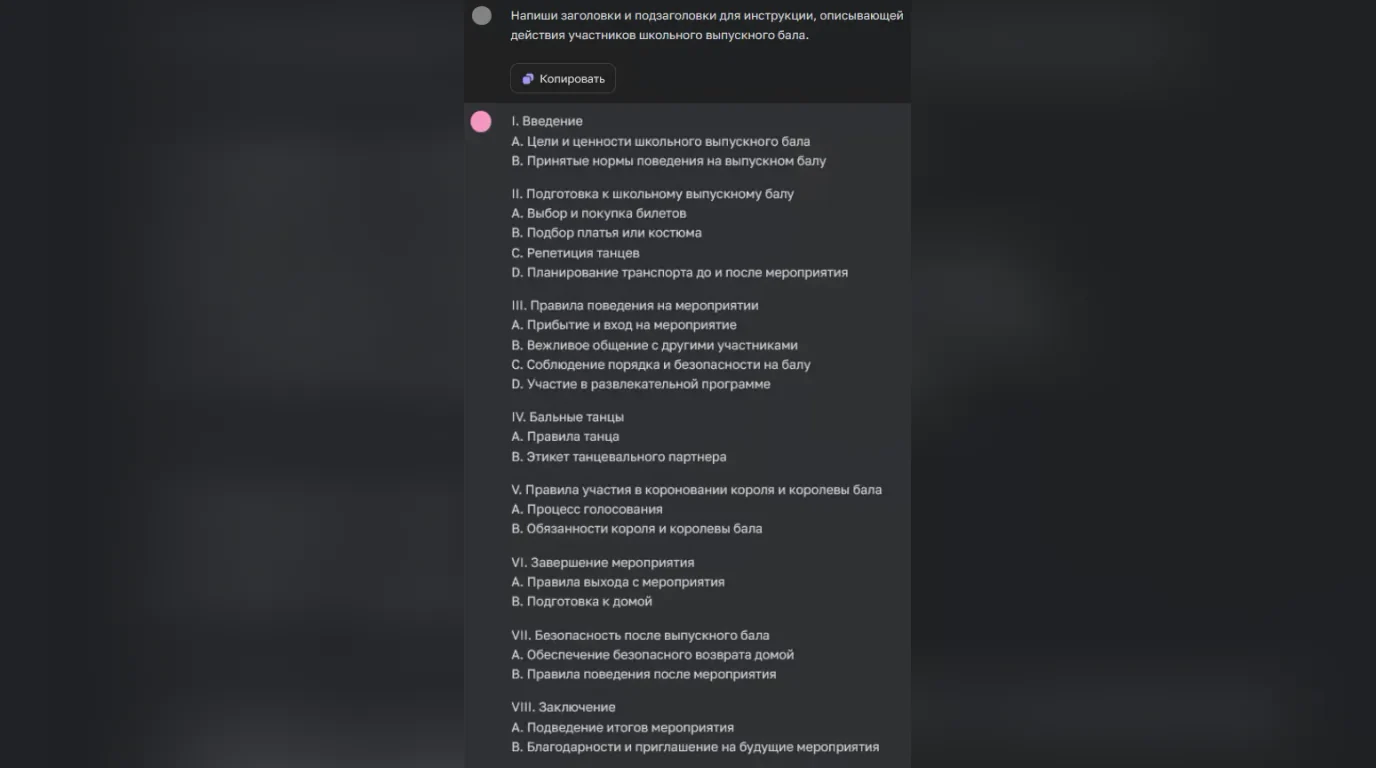 Напиши заголовки и подзаголовки для инструкции, описывающей действия участников школьного выпускного бала.

Копировать

I. Введение
A. Цели и ценности школьного выпускного бала
B. Принятые нормы поведения на выпускном балу

II. Подготовка к школьному выпускному балу
A. Выбор и покупка билетов
B. Подбор платья или костюма
C. Репетиция танцев
D. Планирование транспорта до и после мероприятия

III. Правила поведения на мероприятии
A. Прибытие и вход на мероприятие
B. Вежливое общение с другими участниками
C. Соблюдение порядка и безопасности на балу
D. Участие в развлекательной программе

IV. Бальные танцы
A. Правила танца
B. Этикет танцевального партнера

V. Правила участия в короновании короля и королевы бала
A. Процесс голосования
B. Обязанности короля и королевы бала

VI. Завершение мероприятия
A. Правила выхода с мероприятия
B. Подготовка к домой

VII. Безопасность после выпускного бала
A. Обеспечение безопасного возврата домой
B. Правила поведения после мероприятия

VIII. Заключение
A. Подведение итогов мероприятия
B. Благодарности и приглашение на будущие мероприятия